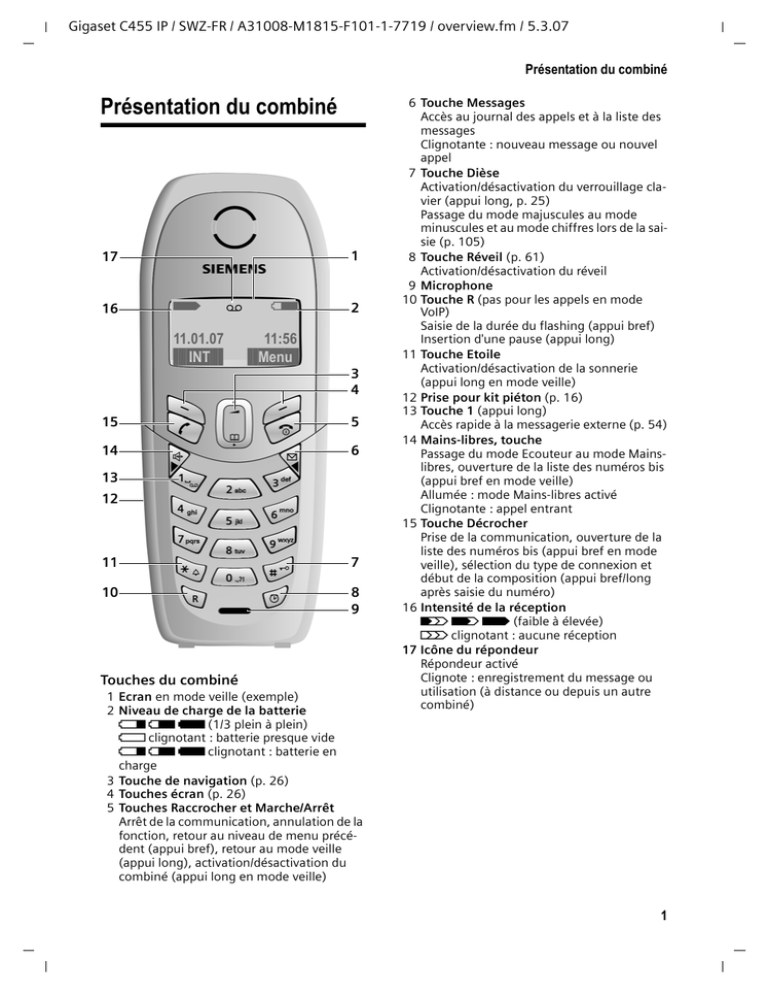 Gigaset C455 IP / SWZ-FR / A31008-M1815-F101-1-7719 / overview.fm / 5.3.07

Présentation du combiné

Présentation du combiné

17
16
15
14
13
12
11
10
1
2
3
4
5
6
7
8
9

SIEMENS
11.01.07 11:56
INT Menu
1
2 abc
3 def
4 ghi
5 jkl
6 mno
7 pqrs
8 tuv
9 wxyz
0
R

Touches du combiné

1 Ecran en mode veille (exemple)
2 Niveau de charge de la batterie
(1/3 plein à plein)
clignotant : batterie presque vide
clignotant : batterie en charge
3 Touche de navigation (p. 26)
4 Touches écran (p. 26)
5 Touches Raccrocher et Marche/Arrêt
Arrêt de la communication, annulation de la fonction, retour au niveau de menu précédent (appui bref), retour au mode veille (appui long), activation/désactivation du combiné (appui long en mode veille)
6 Touche Messages
Accès au journal des appels et à la liste des messages
Clignotante : nouveau message ou nouvel appel
7 Touche Dièse
Activation/désactivation du verrouillage clavier (appui long, p. 25)
Passage du mode majuscules au mode minuscules et au mode chiffres lors de la saisie (p. 105)
8 Touche Réveil (p. 61)
Activation/désactivation du réveil
9 Microphone
10 Touche R (pas pour les appels en mode VoIP)
Saisie de la durée du flashing (appui bref)
Insertion d'une pause (appui long)
11 Touche Etoile
Activation/désactivation de la sonnerie (appui long en mode veille)
12 Prise pour kit piéton (p. 16)
13 Touche 1 (appui long)
Accès rapide à la messagerie externe (p. 54)
14 Mains-libres, touche
Passage du mode Ecouteur au mode Mains-libres, ouverture de la liste des numéros bis (appui bref en mode veille)
Allumée : mode Mains-libres activé
Clignotante : appel entrant
15 Touche Décrocher
Prise de la communication, ouverture de la liste des numéros bis (appui bref en mode veille), sélection du type de connexion et début de la composition (appui bref/long après saisie du numéro)
16 Intensité de la réception
(faible à élevée)
clignotant : aucune réception
17 Icône du répondeur
Répondeur activé
Clignote : enregistrement du message ou utilisation (à distance ou depuis un autre combiné)

1